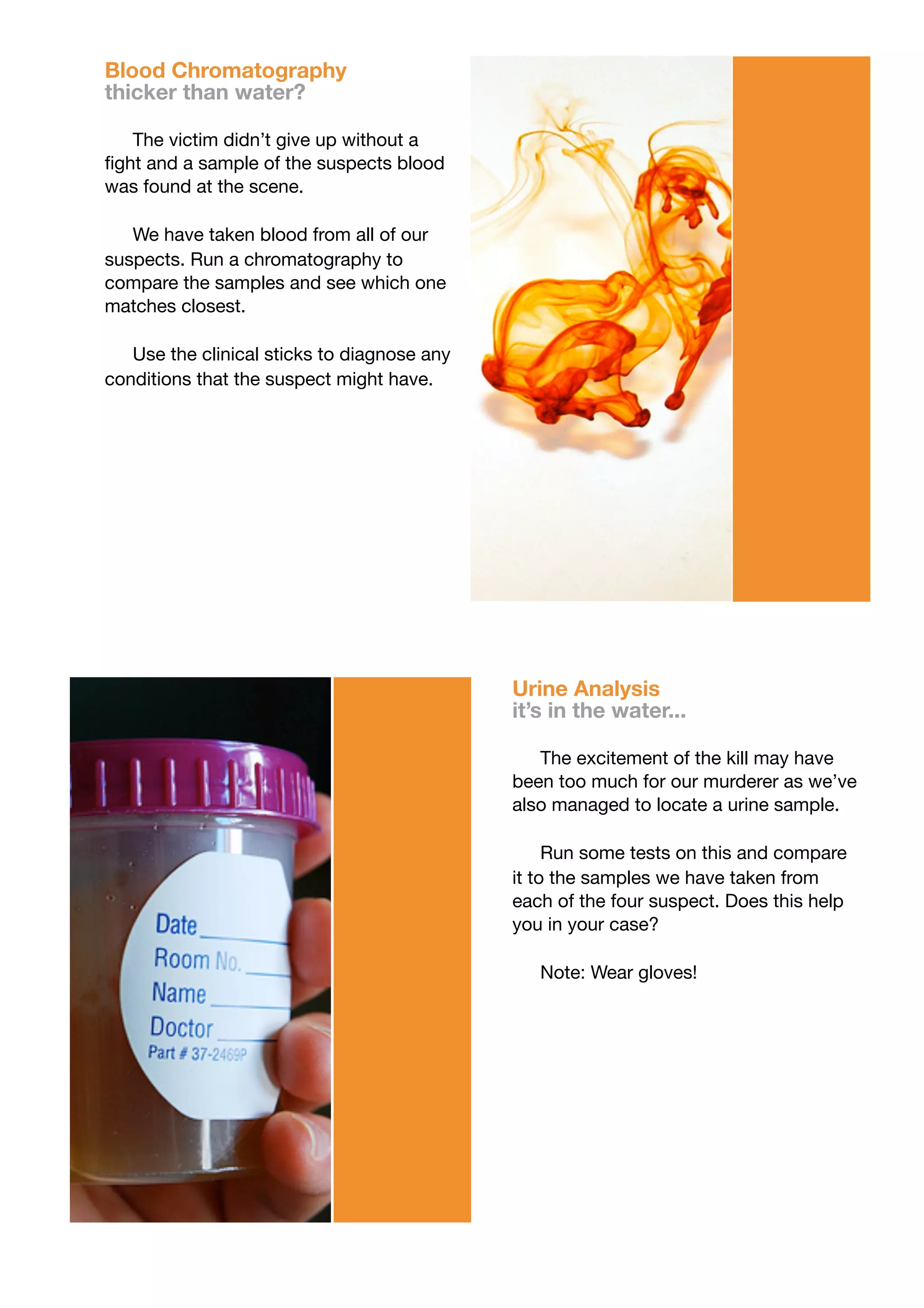 Blood Chromatography
thicker than water?

The victim didn't give up without a fight and a sample of the suspects blood was found at the scene.

We have taken blood from all of our suspects. Run a chromatography to compare the samples and see which one matches closest.

Use the clinical sticks to diagnose any conditions that the suspect might have.

Date ____
Room No. ____
Name ____
Doctor ____
Part # 37-2469P

Urine Analysis
it's in the water...

The excitement of the kill may have been too much for our murderer as we've also managed to locate a urine sample.

Run some tests on this and compare it to the samples we have taken from each of the four suspect. Does this help you in your case?

Note: Wear gloves!